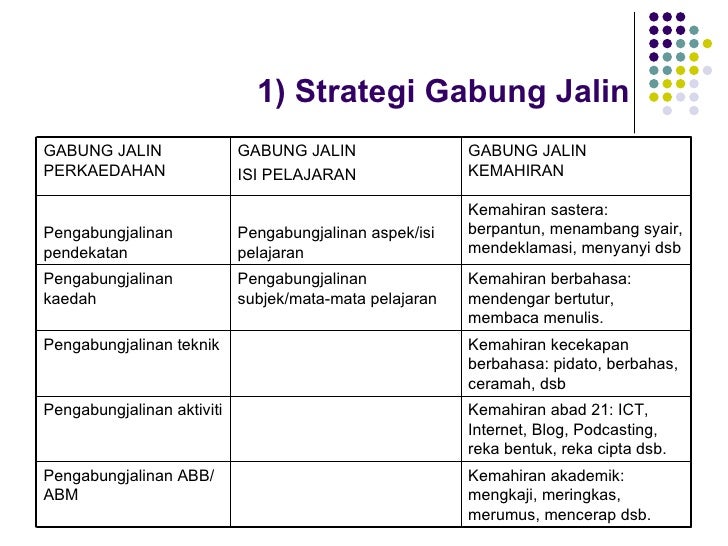 1) Strategi Gabung Jalin

| GABUNG JALIN PERKAEDAHAN | GABUNG JALIN ISI PELAJARAN | GABUNG JALIN KEMAHIRAN |
|---|---|---|
| Pengabungjalinan pendekatan | Pengabungjalinan aspek/isi pelajaran | Kemahiran sastera: berpantun, menambang syair, mendeklamasi, menyanyi dsb |
| Pengabungjalinan kaedah | Pengabungjalinan subjek/mata-mata pelajaran | Kemahiran berbahasa: mendengar bertutur, membaca menulis. |
| Pengabungjalinan teknik | | Kemahiran kecekapan berbahasa: pidato, berbahas, ceramah, dsb |
| Pengabungjalinan aktiviti | | Kemahiran abad 21: ICT, Internet, Blog, Podcasting, reka bentuk, reka cipta dsb. |
| Pengabungjalinan ABB/ ABM | | Kemahiran akademik: mengkaji, meringkas, merumus, mencerap dsb. |